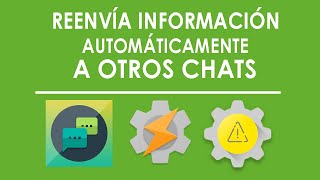 REENVÍA INFORMACIÓN
AUTOMÁTICAMENTE
A OTROS CHATS